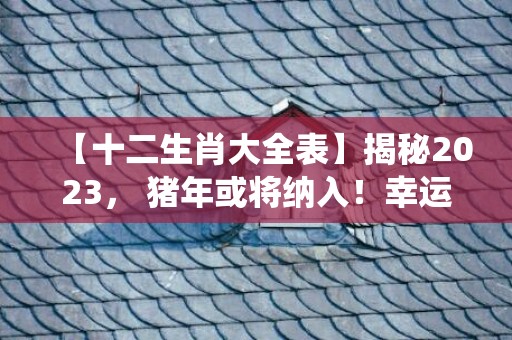 【十二生肖大全表】揭秘2023， 猪年或将纳入！幸运